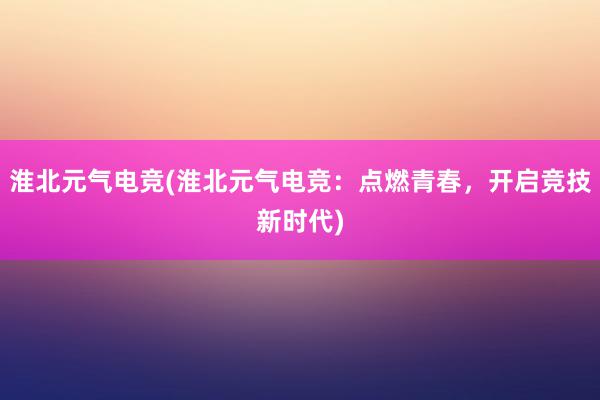 淮北元气电竞(淮北元气电竞：点燃青春，开启竞技新时代)